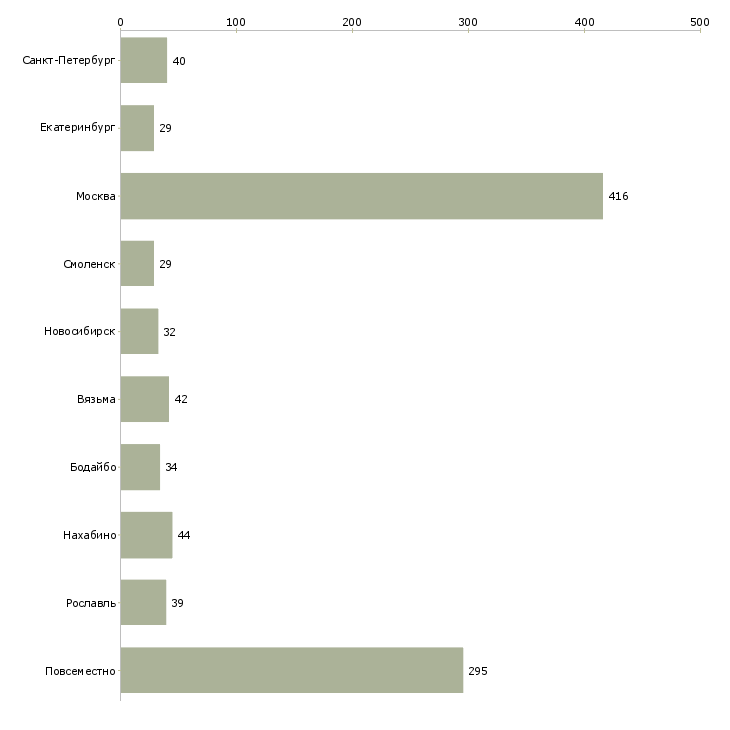 0
100
200
300
400
500

Санкт-Петербург 40
Екатеринбург 29
Москва 416
Смоленск 29
Новосибирск 32
Вязьма 42
Бодайбо 34
Нахабино 44
Рославль 39
Повсеместно 295